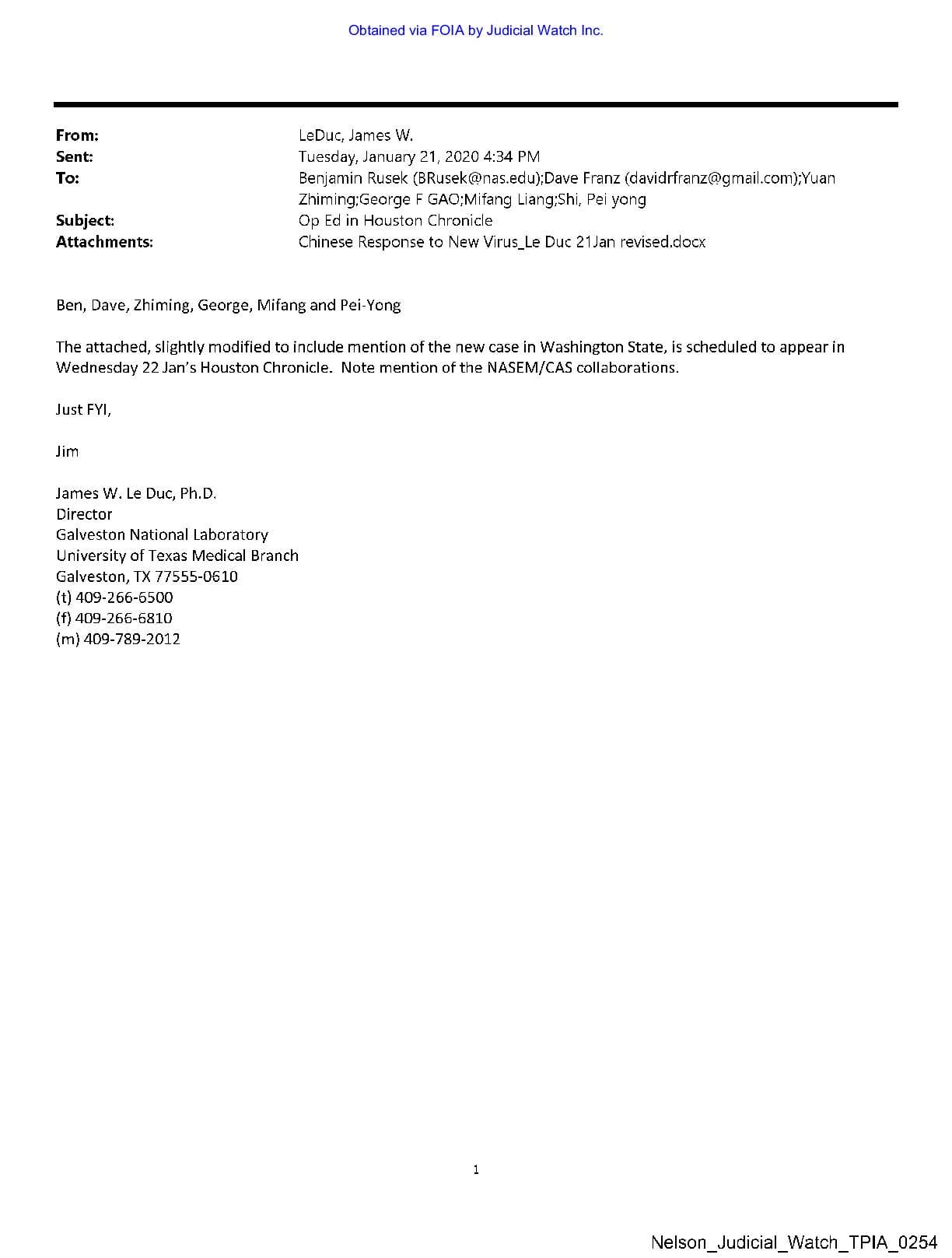 Obtained via FOIA by Judicial Watch Inc.

From: LeDuc, James W.
Sent: Tuesday, January 21, 2020 4:34 PM
To: Benjamin Rusek (BRusek@nas.edu);Dave Franz (davidrfranz@gmail.com);Yuan Zhiming;George F GAO;Mifang Liang;Shi, Pei yong
Subject: Op Ed in Houston Chronicle
Attachments: Chinese Response to New Virus_Le Duc 21Jan revised.docx

Ben, Dave, Zhiming, George, Mifang and Pei-Yong

The attached, slightly modified to include mention of the new case in Washington State, is scheduled to appear in Wednesday 22 Jan's Houston Chronicle. Note mention of the NASEM/CAS collaborations.

Just FYI,

Jim

James W. Le Duc, Ph.D.
Director
Galveston National Laboratory
University of Texas Medical Branch
Galveston, TX 77555-0610
(t) 409-266-6500
(f) 409-266-6810
(m) 409-789-2012

1

Nelson_Judicial_Watch_TPIA_0254